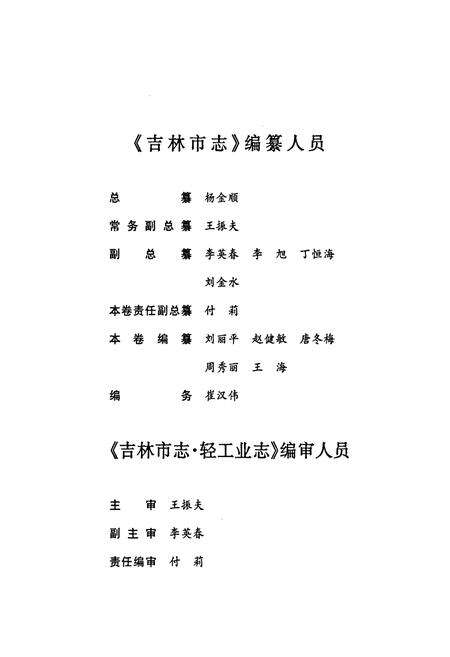 《吉林市志》编纂人员

总　　纂　杨金顺

常务副总纂　王振夫

副　总　纂　李英春　李　旭　丁恒海

刘金水

本卷责任副总纂　付　莉

本　卷　编　纂　刘丽平　赵健敏　唐冬梅

周秀丽　王　海

编　　务　崔汉伟

《吉林市志·轻工业志》编审人员

主　审　王振夫

副主审　李英春

责任编审　付　莉